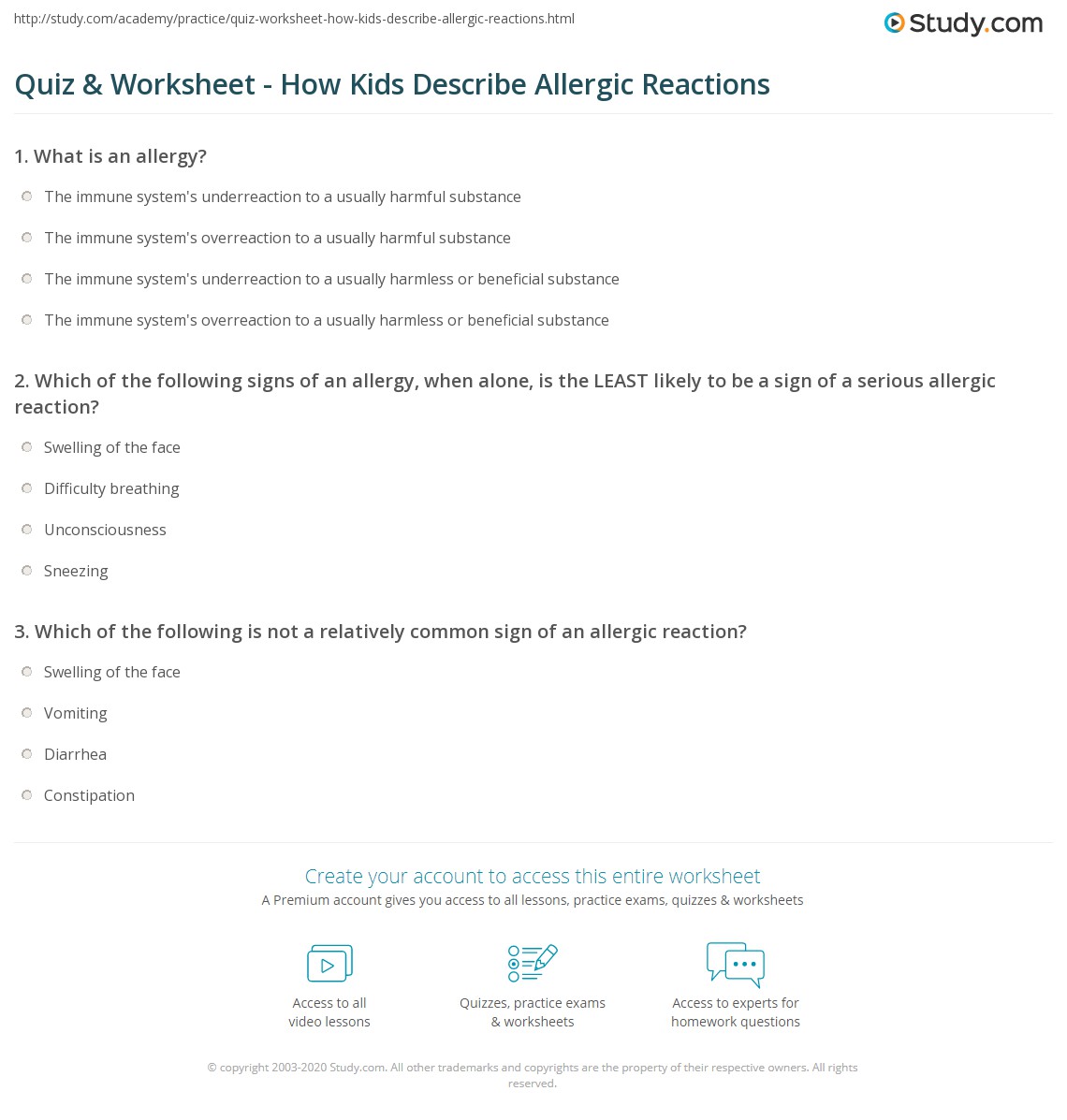 http://study.com/academy/practice/quiz-worksheet-how-kids-describe-allergic-reactions.html

Study.com

Quiz & Worksheet - How Kids Describe Allergic Reactions

1. What is an allergy?

The immune system's underreaction to a usually harmful substance

The immune system's overreaction to a usually harmful substance

The immune system's underreaction to a usually harmless or beneficial substance

The immune system's overreaction to a usually harmless or beneficial substance

2. Which of the following signs of an allergy, when alone, is the LEAST likely to be a sign of a serious allergic reaction?

Swelling of the face

Difficulty breathing

Unconsciousness

Sneezing

3. Which of the following is not a relatively common sign of an allergic reaction?

Swelling of the face

Vomiting

Diarrhea

Constipation

Create your account to access this entire worksheet

A Premium account gives you access to all lessons, practice exams, quizzes & worksheets

Access to all video lessons

Quizzes, practice exams & worksheets

Access to experts for homework questions

© copyright 2003-2020 Study.com. All other trademarks and copyrights are the property of their respective owners. All rights reserved.